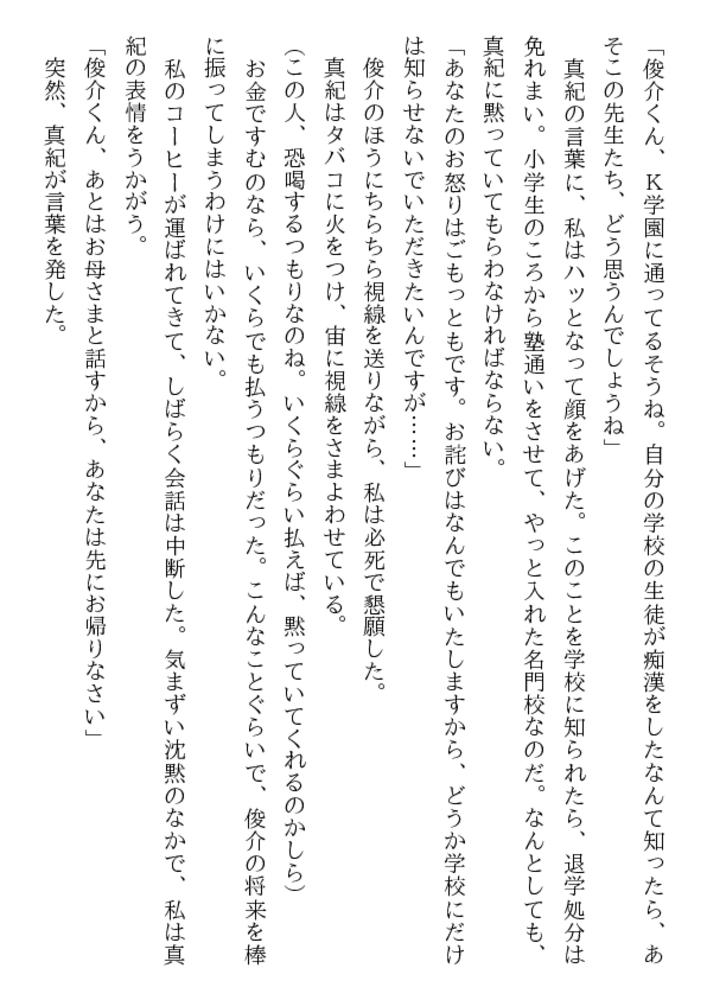 「俊介くん、K学園に通ってるそうね。自分の学校の生徒が痴漢をしたなんて知ったら、あそこの先生たち、どう思うんでしょうね」

真紀の言葉に、私はハッとなって顔をあげた。このことを学校に知られたら、退学処分は免れまい。小学生のころから塾通いをさせて、やっと入れた名門校なのだ。なんとしても、真紀に黙っていてもらわなければならない。

「あなたのお怒りはごもっともです。お詫びはなんでもいたしますから、どうか学校にだけは知らせないでいただきたいんですが……」

俊介のほうにちらちら視線を送りながら、私は必死で懇願した。

真紀はタバコに火をつけ、宙に視線をさまよわせている。

（この人、恐喝するつもりなのね。いくらぐらい払えば、黙っていてくれるのかしら）

お金ですむのなら、いくらでも払うつもりだった。こんなことぐらいで、俊介の将来を棒に振ってしまうわけにはいかない。

私のコーヒーが運ばれてきて、しばらく会話は中断した。気まずい沈黙のなかで、私は真紀の表情をうかがう。

「俊介くん、あとはお母さまと話すから、あなたは先にお帰りなさい」

突然、真紀が言葉を発した。